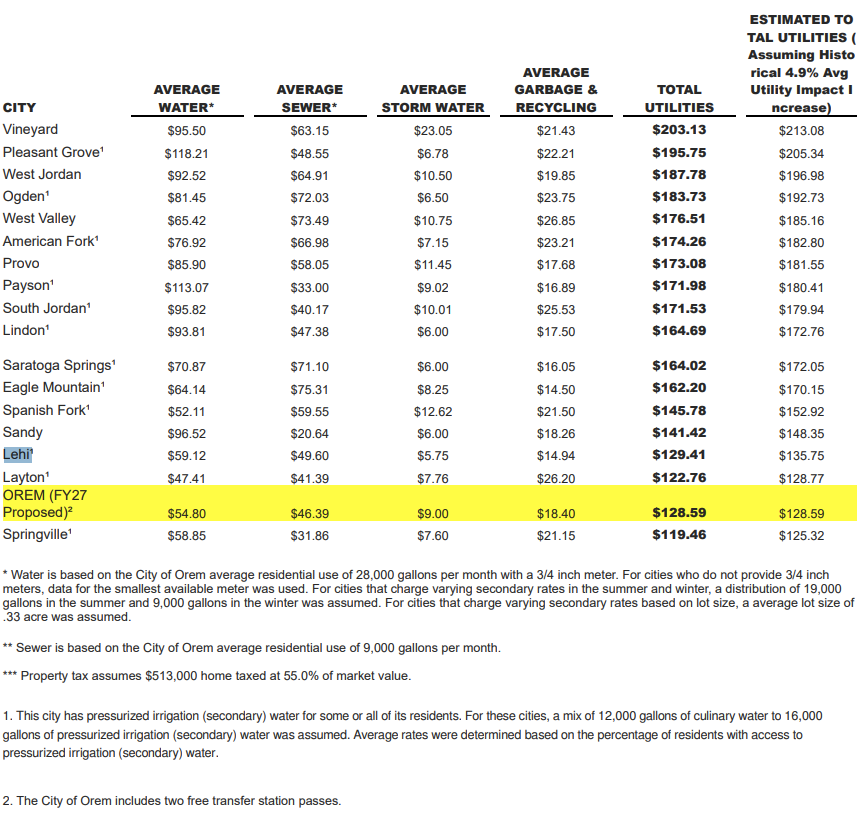 | CITY | AVERAGE WATER* | AVERAGE SEWER* | AVERAGE STORM WATER | AVERAGE GARBAGE & RECYCLING | TOTAL UTILITIES | ESTIMATED TO TAL UTILITIES ( Assuming Histo rical 4.9% Avg Utility Impact I ncrease) |
|---|---|---|---|---|---|---|
| Vineyard | $95.50 | $63.15 | $23.05 | $21.43 | $203.13 | $213.08 |
| Pleasant Grove¹ | $118.21 | $48.55 | $6.78 | $22.21 | $195.75 | $205.34 |
| West Jordan | $92.52 | $64.91 | $10.50 | $19.85 | $187.78 | $196.98 |
| Ogden¹ | $81.45 | $72.03 | $6.50 | $23.75 | $183.73 | $192.73 |
| West Valley | $65.42 | $73.49 | $10.75 | $26.85 | $176.51 | $185.16 |
| American Fork¹ | $76.92 | $66.98 | $7.15 | $23.21 | $174.26 | $182.80 |
| Provo | $85.90 | $58.05 | $11.45 | $17.68 | $173.08 | $181.55 |
| Payson¹ | $113.07 | $33.00 | $9.02 | $16.89 | $171.98 | $180.41 |
| South Jordan¹ | $95.82 | $40.17 | $10.01 | $25.53 | $171.53 | $179.94 |
| Lindon¹ | $93.81 | $47.38 | $6.00 | $17.50 | $164.69 | $172.76 |
| Saratoga Springs¹ | $70.87 | $71.10 | $6.00 | $16.05 | $164.02 | $172.05 |
| Eagle Mountain¹ | $64.14 | $75.31 | $8.25 | $14.50 | $162.20 | $170.15 |
| Spanish Fork¹ | $52.11 | $59.55 | $12.62 | $21.50 | $145.78 | $152.92 |
| Sandy | $96.52 | $20.64 | $6.00 | $18.26 | $141.42 | $148.35 |
| Lehi¹ | $59.12 | $49.60 | $5.75 | $14.94 | $129.41 | $135.75 |
| Layton¹ | $47.41 | $41.39 | $7.76 | $26.20 | $122.76 | $128.77 |
| OREM (FY27 Proposed)² | $54.80 | $46.39 | $9.00 | $18.40 | $128.59 | $128.59 |
| Springville¹ | $58.85 | $31.86 | $7.60 | $21.15 | $119.46 | $125.32 |

* Water is based on the City of Orem average residential use of 28,000 gallons per month with a 3/4 inch meter. For cities who do not provide 3/4 inch meters, data for the smallest available meter was used. For cities that charge varying secondary rates in the summer and winter, a distribution of 19,000 gallons in the summer and 9,000 gallons in the winter was assumed. For cities that charge varying secondary rates based on lot size, a average lot size of .33 acre was assumed.

** Sewer is based on the City of Orem average residential use of 9,000 gallons per month.

*** Property tax assumes $513,000 home taxed at 55.0% of market value.

1. This city has pressurized irrigation (secondary) water for some or all of its residents. For these cities, a mix of 12,000 gallons of culinary water to 16,000 gallons of pressurized irrigation (secondary) water was assumed. Average rates were determined based on the percentage of residents with access to pressurized irrigation (secondary) water.

2. The City of Orem includes two free transfer station passes.